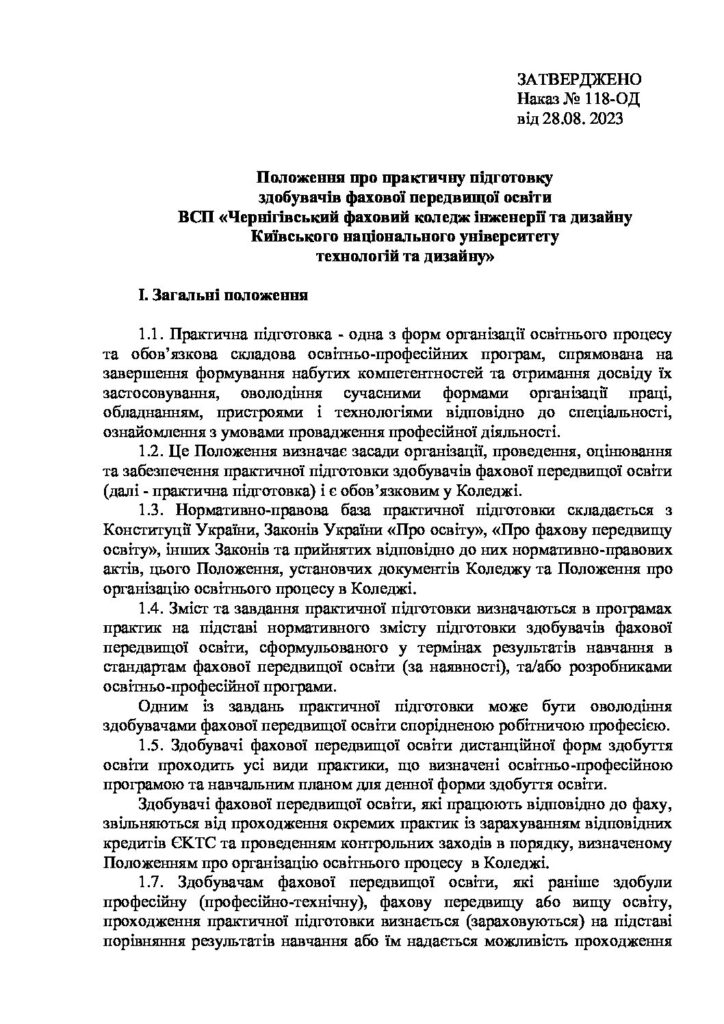 ЗАТВЕРДЖЕНО
Наказ № 118-ОД
від 28.08. 2023

Положення про практичну підготовку здобувачів фахової передвищої освіти ВСП «Чернігівський фаховий коледж інженерії та дизайну Київського національного університету технологій та дизайну»

І. Загальні положення

1.1. Практична підготовка - одна з форм організації освітнього процесу та обов'язкова складова освітньо-професійних програм, спрямована на завершення формування набутих компетентностей та отримання досвіду їх застосовування, оволодіння сучасними формами організації праці, обладнанням, пристроями і технологіями відповідно до спеціальності, ознайомлення з умовами провадження професійної діяльності.

1.2. Це Положення визначає засади організації, проведення, оцінювання та забезпечення практичної підготовки здобувачів фахової передвищої освіти (далі - практична підготовка) і є обов'язковим у Коледжі.

1.3. Нормативно-правова база практичної підготовки складається з Конституції України, Законів України «Про освіту», «Про фахову передвищу освіту», інших Законів та прийнятих відповідно до них нормативно-правових актів, цього Положення, установчих документів Коледжу та Положення про організацію освітнього процесу в Коледжі.

1.4. Зміст та завдання практичної підготовки визначаються в програмах практик на підставі нормативного змісту підготовки здобувачів фахової передвищої освіти, сформульованого у термінах результатів навчання в стандартам фахової передвищої освіти (за наявності), та/або розробниками освітньо-професійної програми.

Одним із завдань практичної підготовки може бути оволодіння здобувачами фахової передвищої освіти спорідненою робітничою професією.

1.5. Здобувачі фахової передвищої освіти дистанційної форм здобуття освіти проходить усі види практики, що визначені освітньо-професійною програмою та навчальним планом для денної форми здобуття освіти.

Здобувачі фахової передвищої освіти, які працюють відповідно до фаху, звільняються від проходження окремих практик із зарахуванням відповідних кредитів ЄКТС та проведенням контрольних заходів в порядку, визначеному Положенням про організацію освітнього процесу в Коледжі.

1.7. Здобувачам фахової передвищої освіти, які раніше здобули професійну (професійно-технічну), фахову передвищу або вищу освіту, проходження практичної підготовки визнається (зараховуються) на підставі порівняння результатів навчання або їм надається можливість проходження